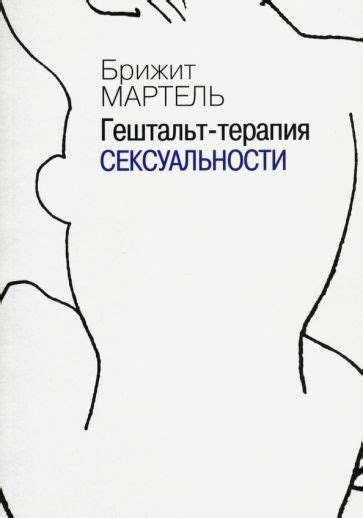 Брижит
МАРТЕЛЬ
Гештальт-терапия
СЕКСУАЛЬНОСТИ